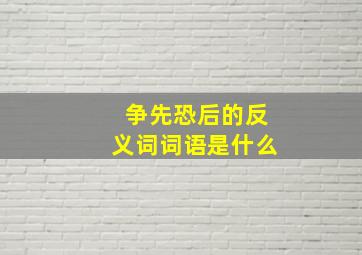 争先恐后的反义词词语是什么